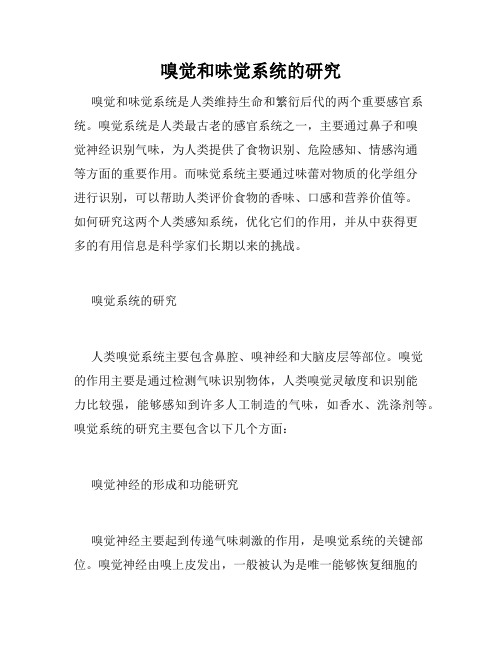 嗅觉和味觉系统的研究

嗅觉和味觉系统是人类维持生命和繁衍后代的两个重要感官系统。嗅觉系统是人类最古老的感官系统之一，主要通过鼻子和嗅觉神经识别气味，为人类提供了食物识别、危险感知、情感沟通等方面的重要作用。而味觉系统主要通过味蕾对物质的化学组分进行识别，可以帮助人类评价食物的香味、口感和营养价值等。如何研究这两个人类感知系统，优化它们的作用，并从中获得更多的有用信息是科学家们长期以来的挑战。

嗅觉系统的研究

人类嗅觉系统主要包含鼻腔、嗅神经和大脑皮层等部位。嗅觉的作用主要是通过检测气味识别物体，人类嗅觉灵敏度和识别能力比较强，能够感知到许多人工制造的气味，如香水、洗涤剂等。嗅觉系统的研究主要包含以下几个方面：

嗅觉神经的形成和功能研究

嗅觉神经主要起到传递气味刺激的作用，是嗅觉系统的关键部位。嗅觉神经由嗅上皮发出，一般被认为是唯一能够恢复细胞的